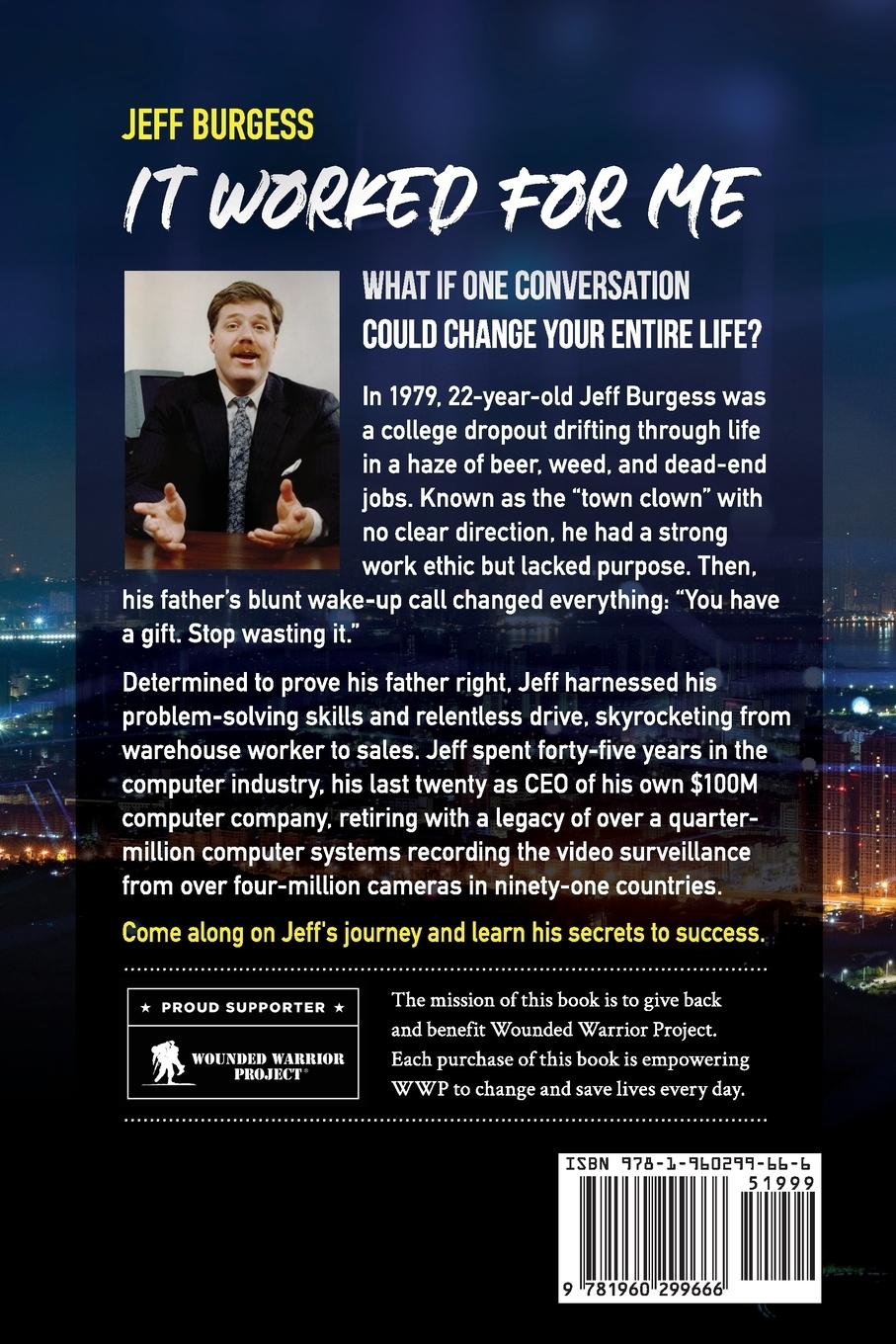 JEFF BURGESS

IT WORKED FOR ME

WHAT IF ONE CONVERSATION COULD CHANGE YOUR ENTIRE LIFE?

In 1979, 22-year-old Jeff Burgess was a college dropout drifting through life in a haze of beer, weed, and dead-end jobs. Known as the "town clown" with no clear direction, he had a strong work ethic but lacked purpose. Then, his father's blunt wake-up call changed everything: "You have a gift. Stop wasting it."

Determined to prove his father right, Jeff harnessed his problem-solving skills and relentless drive, skyrocketing from warehouse worker to sales. Jeff spent forty-five years in the computer industry, his last twenty as CEO of his own $100M computer company, retiring with a legacy of over a quarter-million computer systems recording the video surveillance from over four-million cameras in ninety-one countries.

Come along on Jeff's journey and learn his secrets to success.

★ PROUD SUPPORTER ★

WOUNDED WARRIOR PROJECT®

The mission of this book is to give back and benefit Wounded Warrior Project. Each purchase of this book is empowering WWP to change and save lives every day.

ISBN 978-1-960299-66-6

51999

9 781960 299666